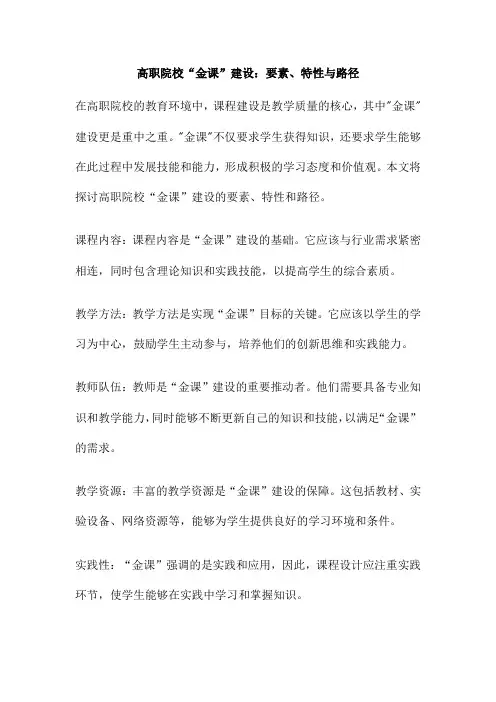 高职院校“金课”建设：要素、特性与路径

在高职院校的教育环境中，课程建设是教学质量的核心，其中"金课"建设更是重中之重。"金课"不仅要求学生获得知识，还要求学生能够在此过程中发展技能和能力，形成积极的学习态度和价值观。本文将探讨高职院校“金课”建设的要素、特性和路径。

课程内容：课程内容是“金课”建设的基础。它应该与行业需求紧密相连，同时包含理论知识和实践技能，以提高学生的综合素质。

教学方法：教学方法是实现“金课”目标的关键。它应该以学生的学习为中心，鼓励学生主动参与，培养他们的创新思维和实践能力。

教师队伍：教师是“金课”建设的重要推动者。他们需要具备专业知识和教学能力，同时能够不断更新自己的知识和技能，以满足“金课”的需求。

教学资源：丰富的教学资源是“金课”建设的保障。这包括教材、实验设备、网络资源等，能够为学生提供良好的学习环境和条件。

实践性：“金课”强调的是实践和应用，因此，课程设计应注重实践环节，使学生能够在实践中学习和掌握知识。